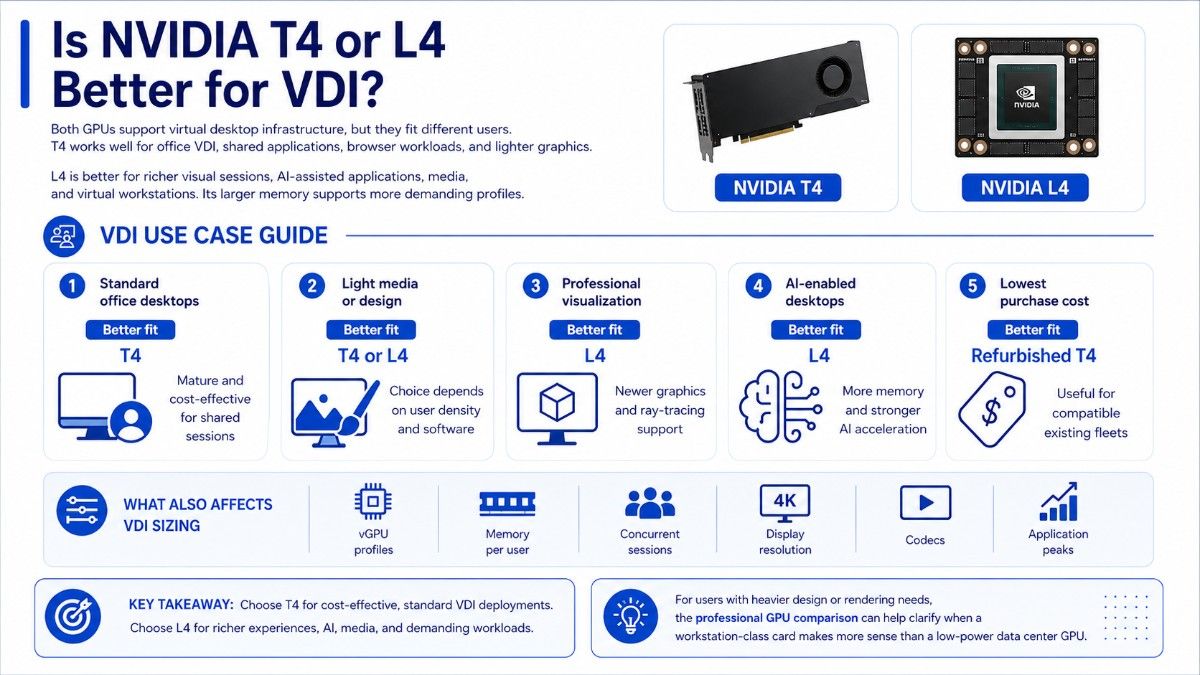 Is NVIDIA T4 or L4 Better for VDI?

Both GPUs support virtual desktop infrastructure, but they fit different users. T4 works well for office VDI, shared applications, browser workloads, and lighter graphics.

L4 is better for richer visual sessions, AI-assisted applications, media, and virtual workstations. Its larger memory supports more demanding profiles.

NVIDIA

NVIDIA T4

NVIDIA L4

VDI USE CASE GUIDE

1 Standard office desktops
Better fit
T4
Mature and cost-effective for shared sessions

2 Light media or design
Better fit
T4 or L4
Choice depends on user density and software

3 Professional visualization
Better fit
L4
Newer graphics and ray-tracing support

4 AI-enabled desktops
Better fit
L4
More memory and stronger AI acceleration

5 Lowest purchase cost
Better fit
Refurbished T4
$
Useful for compatible existing fleets

WHAT ALSO AFFECTS VDI SIZING

vGPU profiles

Memory per user

Concurrent sessions

4K
Display resolution

Codecs

Application peaks

KEY TAKEAWAY: Choose T4 for cost-effective, standard VDI deployments. Choose L4 for richer experiences, AI, media, and demanding workloads.

For users with heavier design or rendering needs, the professional GPU comparison can help clarify when a workstation-class card makes more sense than a low-power data center GPU.